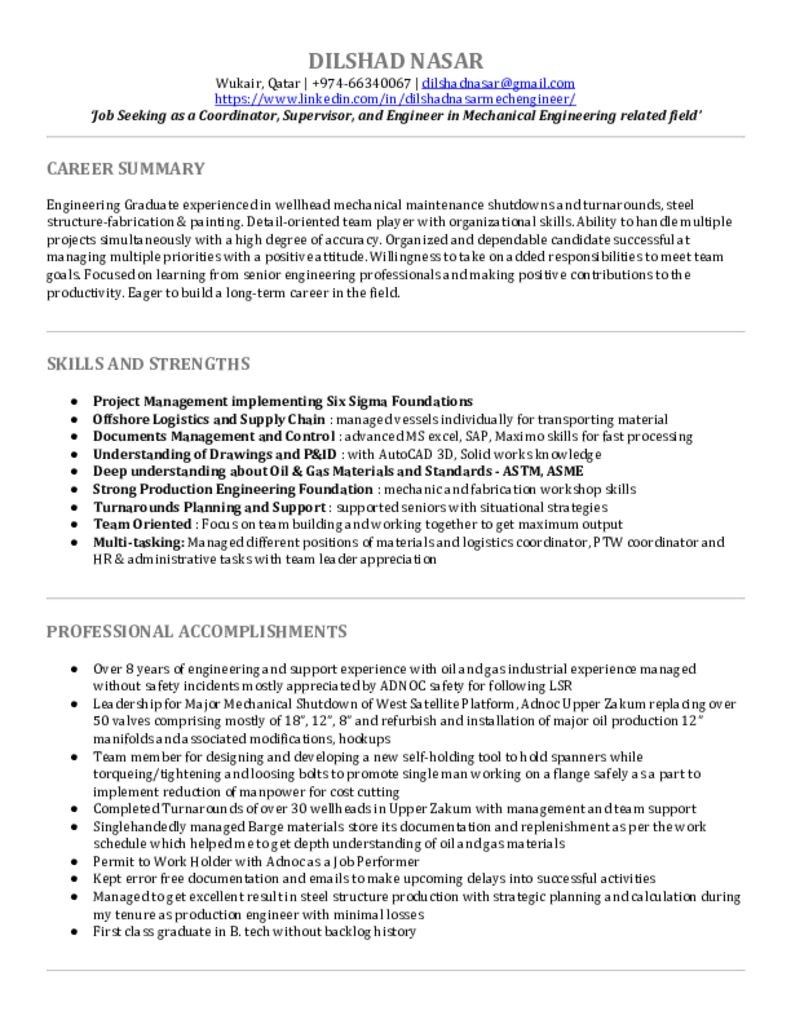 DILSHAD NASAR
Wukair, Qatar | +974-66340067 | dilshadnasar@gmail.com
https://www.linkedin.com/in/dilshadnasarmechengineer/
'Job Seeking as a Coordinator, Supervisor, and Engineer in Mechanical Engineering related field'

CAREER SUMMARY

Engineering Graduate experienced in wellhead mechanical maintenance shutdowns and turnarounds, steel structure-fabrication & painting. Detail-oriented team player with organizational skills. Ability to handle multiple projects simultaneously with a high degree of accuracy. Organized and dependable candidate successful at managing multiple priorities with a positive attitude. Willingness to take on added responsibilities to meet team goals. Focused on learning from senior engineering professionals and making positive contributions to the productivity. Eager to build a long-term career in the field.

SKILLS AND STRENGTHS

• Project Management implementing Six Sigma Foundations
• Offshore Logistics and Supply Chain : managed vessels individually for transporting material
• Documents Management and Control : advanced MS excel, SAP, Maximo skills for fast processing
• Understanding of Drawings and P&ID : with AutoCAD 3D, Solid works knowledge
• Deep understanding about Oil & Gas Materials and Standards - ASTM, ASME
• Strong Production Engineering Foundation : mechanic and fabrication workshop skills
• Turnarounds Planning and Support : supported seniors with situational strategies
• Team Oriented : Focus on team building and working together to get maximum output
• Multi-tasking: Managed different positions of materials and logistics coordinator, PTW coordinator and HR & administrative tasks with team leader appreciation

PROFESSIONAL ACCOMPLISHMENTS

• Over 8 years of engineering and support experience with oil and gas industrial experience managed without safety incidents mostly appreciated by ADNOC safety for following LSR
• Leadership for Major Mechanical Shutdown of West Satellite Platform, Adnoc Upper Zakum replacing over 50 valves comprising mostly of 18", 12", 8" and refurbish and installation of major oil production 12" manifolds and associated modifications, hookups
• Team member for designing and developing a new self-holding tool to hold spanners while torqueing/tightening and loosing bolts to promote single man working on a flange safely as a part to implement reduction of manpower for cost cutting
• Completed Turnarounds of over 30 wellheads in Upper Zakum with management and team support
• Singlehandedly managed Barge materials store its documentation and replenishment as per the work schedule which helped me to get depth understanding of oil and gas materials
• Permit to Work Holder with Adnoc as a Job Performer
• Kept error free documentation and emails to make upcoming delays into successful activities
• Managed to get excellent result in steel structure production with strategic planning and calculation during my tenure as production engineer with minimal losses
• First class graduate in B. tech without backlog history